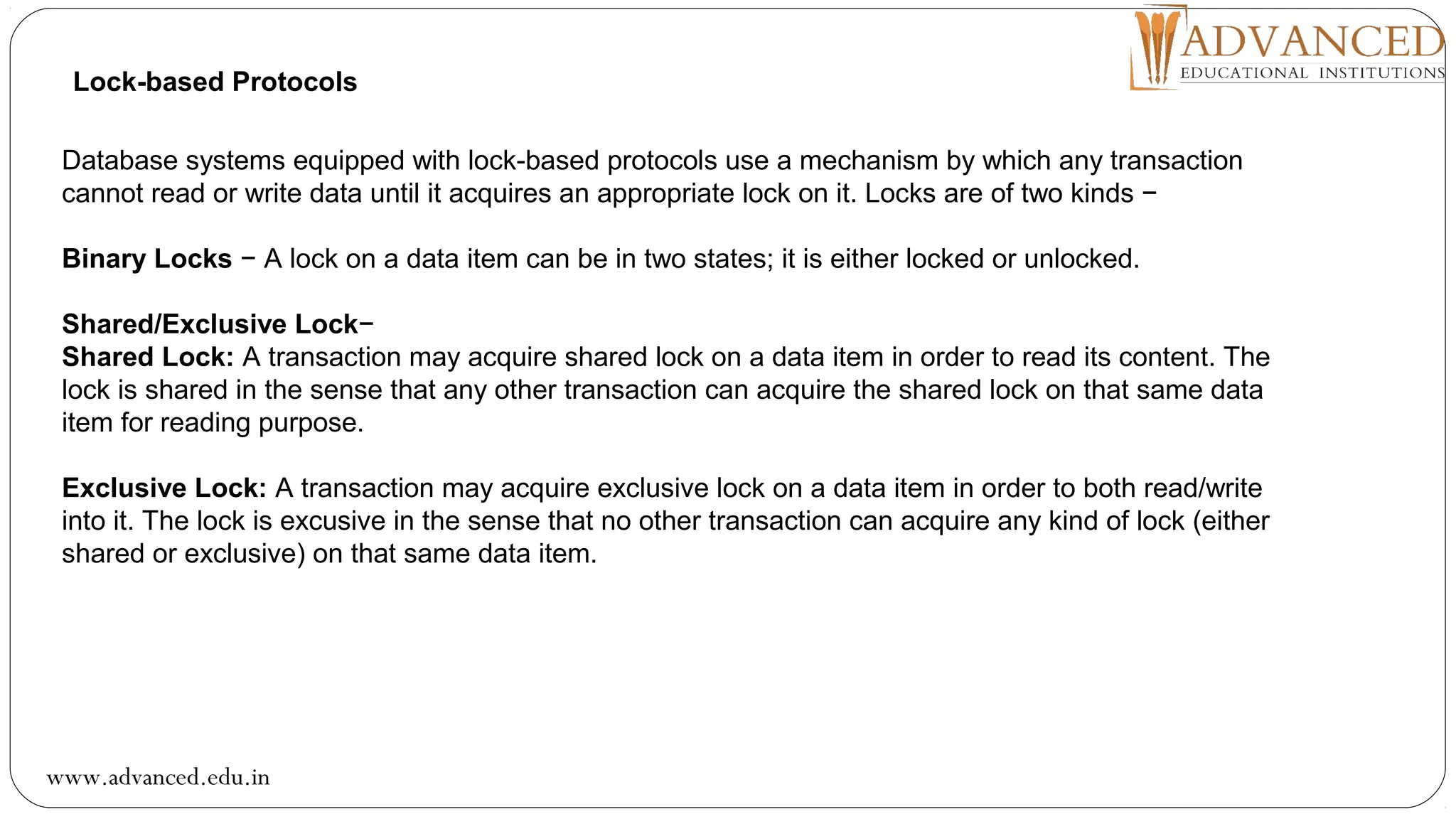 ADVANCED
EDUCATIONAL INSTITUTIONS

Lock-based Protocols

Database systems equipped with lock-based protocols use a mechanism by which any transaction cannot read or write data until it acquires an appropriate lock on it. Locks are of two kinds −

Binary Locks − A lock on a data item can be in two states; it is either locked or unlocked.

Shared/Exclusive Lock−
Shared Lock: A transaction may acquire shared lock on a data item in order to read its content. The lock is shared in the sense that any other transaction can acquire the shared lock on that same data item for reading purpose.

Exclusive Lock: A transaction may acquire exclusive lock on a data item in order to both read/write into it. The lock is excusive in the sense that no other transaction can acquire any kind of lock (either shared or exclusive) on that same data item.

www.advanced.edu.in